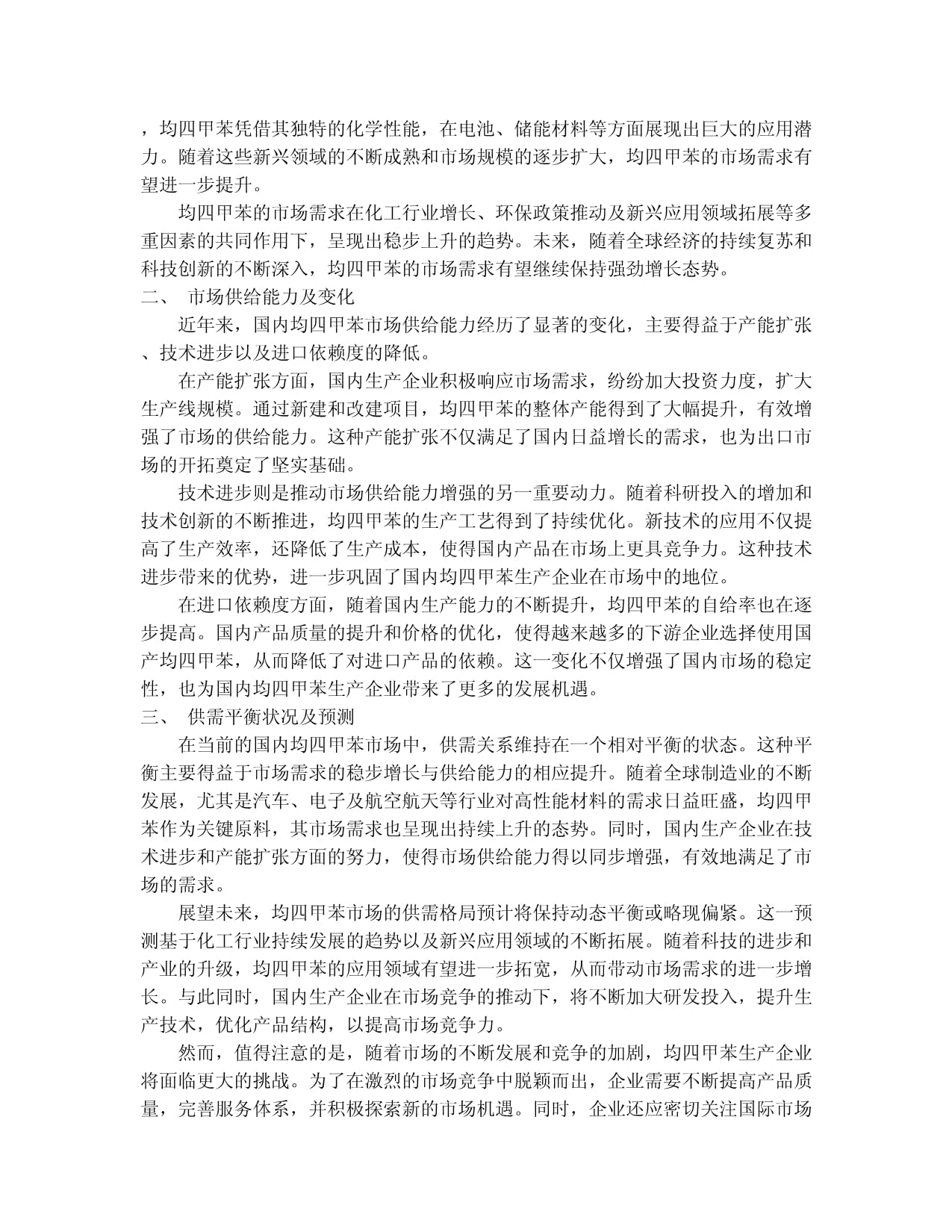 ，均四甲苯凭借其独特的化学性能，在电池、储能材料等方面展现出巨大的应用潜力。随着这些新兴领域的不断成熟和市场规模的逐步扩大，均四甲苯的市场需求有望进一步提升。

均四甲苯的市场需求在化工行业增长、环保政策推动及新兴应用领域拓展等多重因素的共同作用下，呈现出稳步上升的趋势。未来，随着全球经济的持续复苏和科技创新的不断深入，均四甲苯的市场需求有望继续保持强劲增长态势。

二、 市场供给能力及变化

近年来，国内均四甲苯市场供给能力经历了显著的变化，主要得益于产能扩张、技术进步以及进口依赖度的降低。

在产能扩张方面，国内生产企业积极响应市场需求，纷纷加大投资力度，扩大生产线规模。通过新建和改建项目，均四甲苯的整体产能得到了大幅提升，有效增强了市场的供给能力。这种产能扩张不仅满足了国内日益增长的需求，也为出口市场的开拓奠定了坚实基础。

技术进步则是推动市场供给能力增强的另一重要动力。随着科研投入的增加和技术创新的不断推进，均四甲苯的生产工艺得到了持续优化。新技术的应用不仅提高了生产效率，还降低了生产成本，使得国内产品在市场上更具竞争力。这种技术进步带来的优势，进一步巩固了国内均四甲苯生产企业在市场中的地位。

在进口依赖度方面，随着国内生产能力的不断提升，均四甲苯的自给率也在逐步提高。国内产品质量的提升和价格的优化，使得越来越多的下游企业选择使用国产均四甲苯，从而降低了对进口产品的依赖。这一变化不仅增强了国内市场的稳定性，也为国内均四甲苯生产企业带来了更多的发展机遇。

三、 供需平衡状况及预测

在当前的国内均四甲苯市场中，供需关系维持在一个相对平衡的状态。这种平衡主要得益于市场需求的稳步增长与供给能力的相应提升。随着全球制造业的不断发展，尤其是汽车、电子及航空航天等行业对高性能材料的需求日益旺盛，均四甲苯作为关键原料，其市场需求也呈现出持续上升的态势。同时，国内生产企业在技术进步和产能扩张方面的努力，使得市场供给能力得以同步增强，有效地满足了市场的需求。

展望未来，均四甲苯市场的供需格局预计将保持动态平衡或略现偏紧。这一预测基于化工行业持续发展的趋势以及新兴应用领域的不断拓展。随着科技的进步和产业的升级，均四甲苯的应用领域有望进一步拓宽，从而带动市场需求的进一步增长。与此同时，国内生产企业在市场竞争的推动下，将不断加大研发投入，提升生产技术，优化产品结构，以提高市场竞争力。

然而，值得注意的是，随着市场的不断发展和竞争的加剧，均四甲苯生产企业将面临更大的挑战。为了在激烈的市场竞争中脱颖而出，企业需要不断提高产品质量，完善服务体系，并积极探索新的市场机遇。同时，企业还应密切关注国际市场